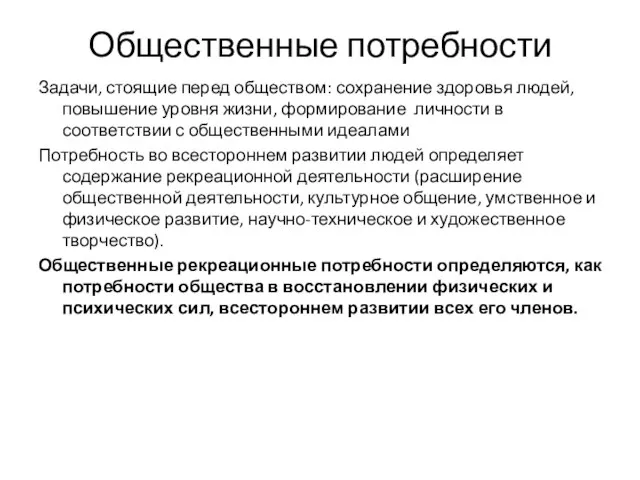 Общественные потребности

Задачи, стоящие перед обществом: сохранение здоровья людей, повышение уровня жизни, формирование личности в соответствии с общественными идеалами

Потребность во всестороннем развитии людей определяет содержание рекреационной деятельности (расширение общественной деятельности, культурное общение, умственное и физическое развитие, научно-техническое и художественное творчество).

Общественные рекреационные потребности определяются, как потребности общества в восстановлении физических и психических сил, всестороннем развитии всех его членов.